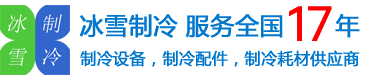 冰 制
雪 冷

冰雪制冷 服务全国17年

制冷设备，制冷配件，制冷耗材供应商